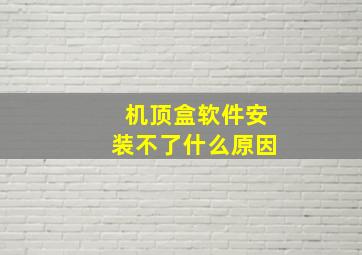 机顶盒软件安装不了什么原因